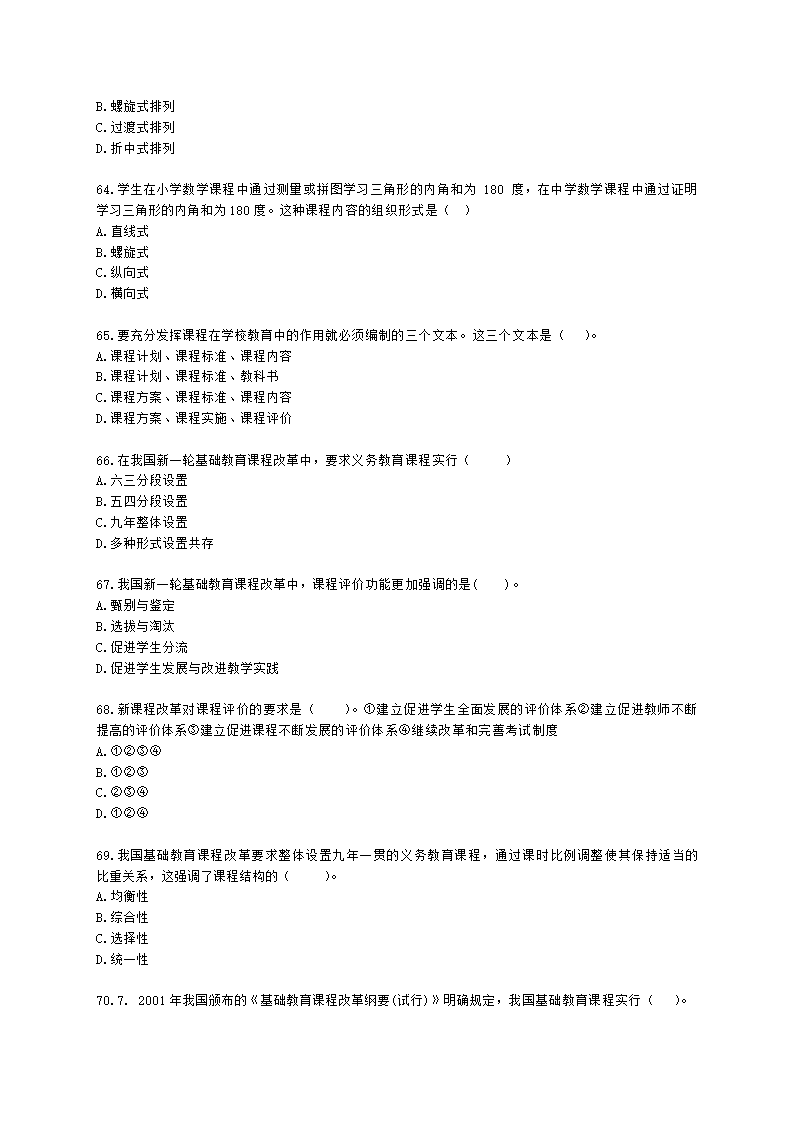 B.螺旋式排列
C.过渡式排列
D.折中式排列

64.学生在小学数学课程中通过测量或拼图学习三角形的内角和为 180 度，在中学数学课程中通过证明学习三角形的内角和为180度。这种课程内容的组织形式是（ ）
A.直线式
B.螺旋式
C.纵向式
D.横向式

65.要充分发挥课程在学校教育中的作用就必须编制的三个文本。这三个文本是（ ）。
A.课程计划、课程标准、课程内容
B.课程计划、课程标准、教科书
C.课程方案、课程标准、课程内容
D.课程方案、课程实施、课程评价

66.在我国新一轮基础教育课程改革中，要求义务教育课程实行（ ）
A.六三分段设置
B.五四分段设置
C.九年整体设置
D.多种形式设置共存

67.我国新一轮基础教育课程改革中，课程评价功能更加强调的是( )。
A.甄别与鉴定
B.选拔与淘汰
C.促进学生分流
D.促进学生发展与改进教学实践

68.新课程改革对课程评价的要求是（ ）。①建立促进学生全面发展的评价体系②建立促进教师不断提高的评价体系③建立促进课程不断发展的评价体系④继续改革和完善考试制度
A.①②③④
B.①②③
C.②③④
D.①②④

69.我国基础教育课程改革要求整体设置九年一贯的义务教育课程，通过课时比例调整使其保持适当的比重关系，这强调了课程结构的（ ）。
A.均衡性
B.综合性
C.选择性
D.统一性

70.7. 2001年我国颁布的《基础教育课程改革纲要(试行)》明确规定，我国基础教育课程实行（ ）。